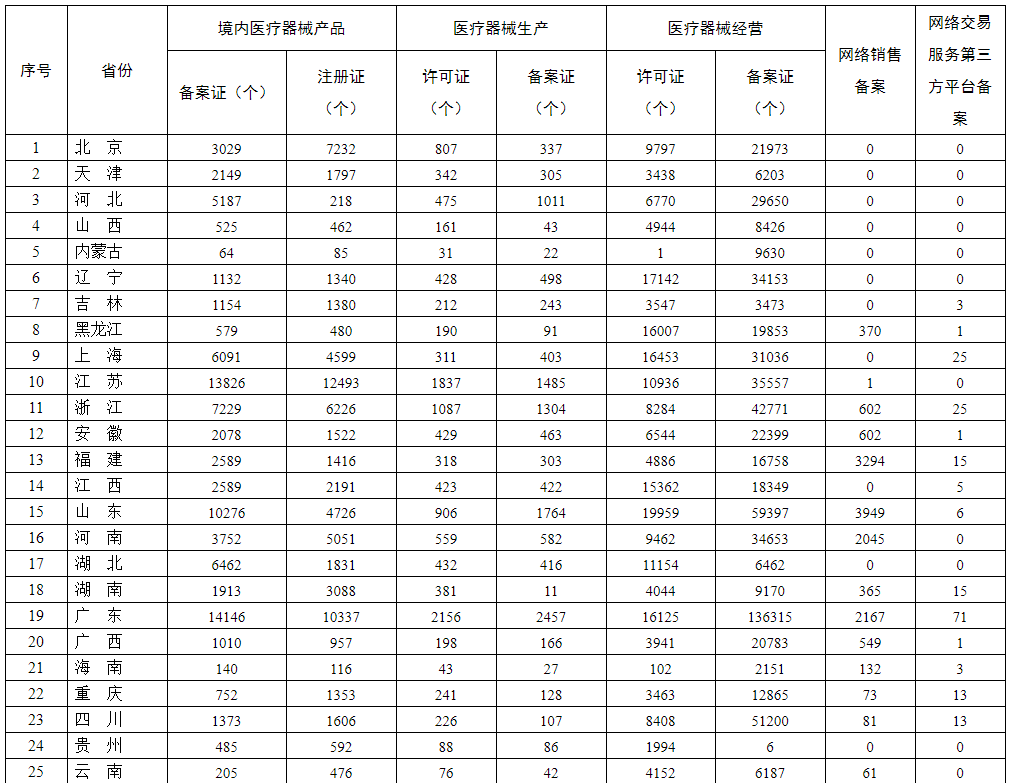 | 序号 | 省份 | 境内医疗器械产品 备案证（个） | 境内医疗器械产品 注册证（个） | 医疗器械生产 许可证（个） | 医疗器械生产 备案证（个） | 医疗器械经营 许可证（个） | 医疗器械经营 备案证（个） | 网络销售备案 | 网络交易服务第三方平台备案 |
|---|---|---|---|---|---|---|---|---|---|
| 1 | 北 京 | 3029 | 7232 | 807 | 337 | 9797 | 21973 | 0 | 0 |
| 2 | 天 津 | 2149 | 1797 | 342 | 305 | 3438 | 6203 | 0 | 0 |
| 3 | 河 北 | 5187 | 218 | 475 | 1011 | 6770 | 29650 | 0 | 0 |
| 4 | 山 西 | 525 | 462 | 161 | 43 | 4944 | 8426 | 0 | 0 |
| 5 | 内蒙古 | 64 | 85 | 31 | 22 | 1 | 9630 | 0 | 0 |
| 6 | 辽 宁 | 1132 | 1340 | 428 | 498 | 17142 | 34153 | 0 | 0 |
| 7 | 吉 林 | 1154 | 1380 | 212 | 243 | 3547 | 3473 | 0 | 3 |
| 8 | 黑龙江 | 579 | 480 | 190 | 91 | 16007 | 19853 | 370 | 1 |
| 9 | 上 海 | 6091 | 4599 | 311 | 403 | 16453 | 31036 | 0 | 25 |
| 10 | 江 苏 | 13826 | 12493 | 1837 | 1485 | 10936 | 35557 | 1 | 0 |
| 11 | 浙 江 | 7229 | 6226 | 1087 | 1304 | 8284 | 42771 | 602 | 25 |
| 12 | 安 徽 | 2078 | 1522 | 429 | 463 | 6544 | 22399 | 602 | 1 |
| 13 | 福 建 | 2589 | 1416 | 318 | 303 | 4886 | 16758 | 3294 | 15 |
| 14 | 江 西 | 2589 | 2191 | 423 | 422 | 15362 | 18349 | 0 | 5 |
| 15 | 山 东 | 10276 | 4726 | 906 | 1764 | 19959 | 59397 | 3949 | 6 |
| 16 | 河 南 | 3752 | 5051 | 559 | 582 | 9462 | 34653 | 2045 | 0 |
| 17 | 湖 北 | 6462 | 1831 | 432 | 416 | 11154 | 6462 | 0 | 0 |
| 18 | 湖 南 | 1913 | 3088 | 381 | 11 | 4044 | 9170 | 365 | 15 |
| 19 | 广 东 | 14146 | 10337 | 2156 | 2457 | 16125 | 136315 | 2167 | 71 |
| 20 | 广 西 | 1010 | 957 | 198 | 166 | 3941 | 20783 | 549 | 1 |
| 21 | 海 南 | 140 | 116 | 43 | 27 | 102 | 2151 | 132 | 3 |
| 22 | 重 庆 | 752 | 1353 | 241 | 128 | 3463 | 12865 | 73 | 13 |
| 23 | 四 川 | 1373 | 1606 | 226 | 107 | 8408 | 51200 | 81 | 13 |
| 24 | 贵 州 | 485 | 592 | 88 | 86 | 1994 | 6 | 0 | 0 |
| 25 | 云 南 | 205 | 476 | 76 | 42 | 4152 | 6187 | 61 | 0 |